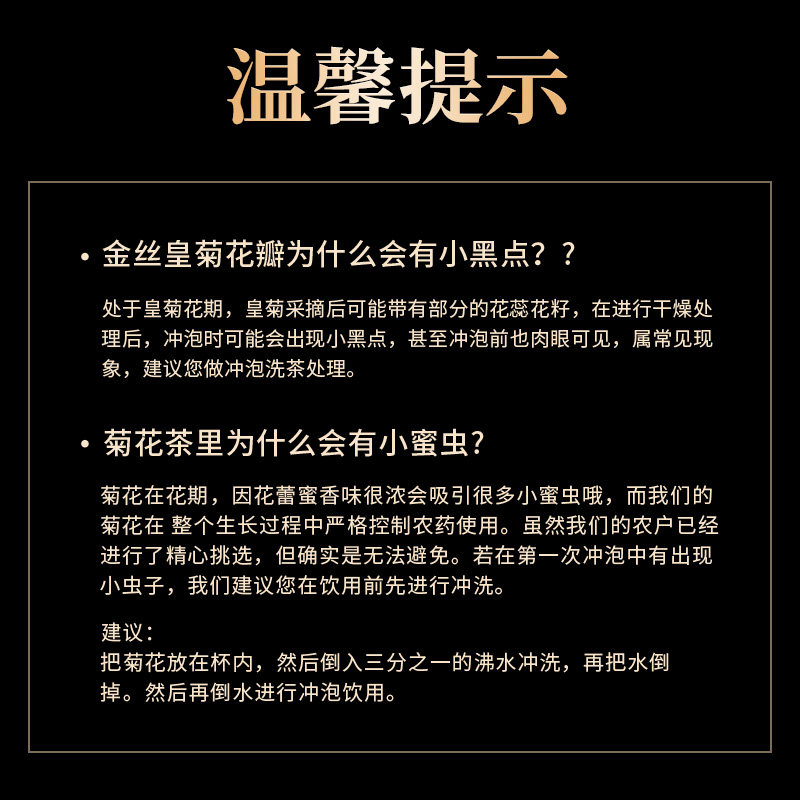 温馨提示

• 金丝皇菊花瓣为什么会有小黑点？？

处于皇菊花期，皇菊采摘后可能带有部分的花蕊花籽，在进行干燥处理后，冲泡时可能会出现小黑点，甚至冲泡前也肉眼可见，属常见现象，建议您做冲泡洗茶处理。

• 菊花茶里为什么会有小蜜虫？

菊花在花期，因花蕾蜜香味很浓会吸引很多小蜜虫哦，而我们的菊花在 整个生长过程中严格控制农药使用。虽然我们的农户已经进行了精心挑选，但确实是无法避免。若在第一次冲泡中有出现小虫子，我们建议您在饮用前先进行冲洗。

建议：
把菊花放在杯内，然后倒入三分之一的沸水冲洗，再把水倒掉。然后再倒水进行冲泡饮用。